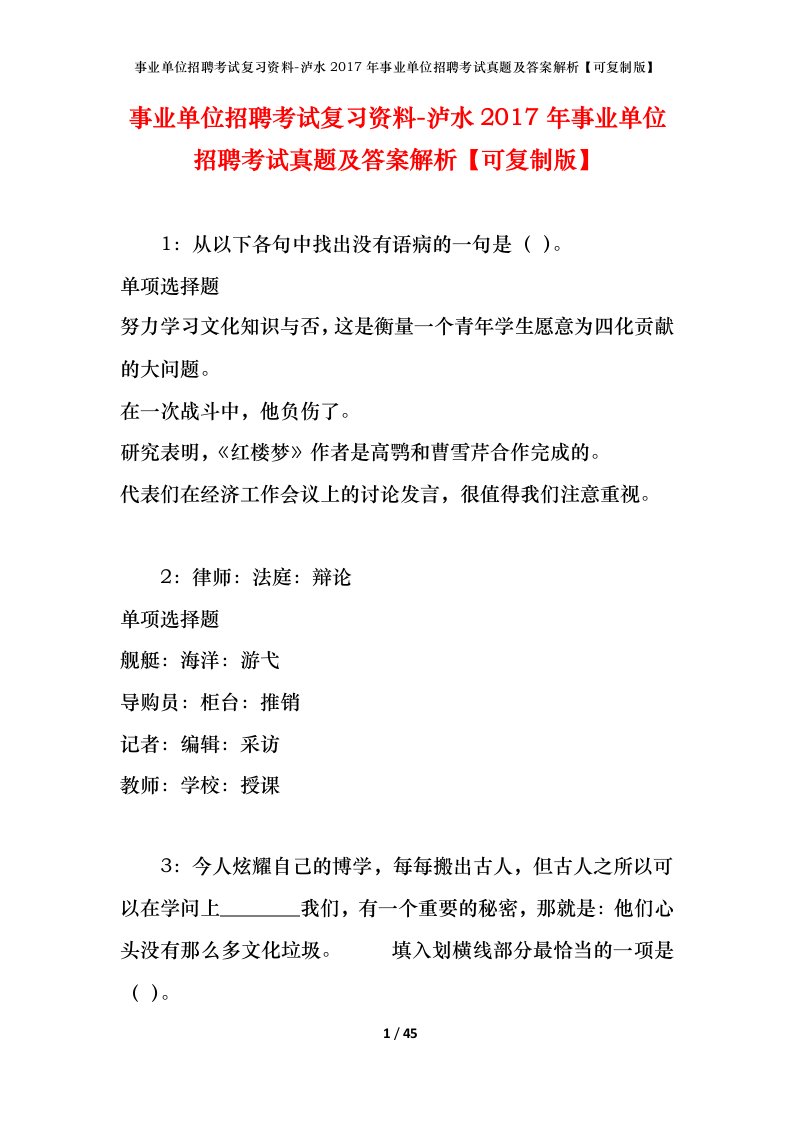 事业单位招聘考试复习资料-泸水 2017 年事业单位招聘考试真题及答案解析【可复制版】

事业单位招聘考试复习资料-泸水 2017 年事业单位招聘考试真题及答案解析【可复制版】

1：从以下各句中找出没有语病的一句是（ ）。

单项选择题

努力学习文化知识与否，这是衡量一个青年学生愿意为四化贡献的大问题。

在一次战斗中，他负伤了。

研究表明，《红楼梦》作者是高鹗和曹雪芹合作完成的。

代表们在经济工作会议上的讨论发言，很值得我们注意重视。

2：律师：法庭：辩论

单项选择题

舰艇：海洋：游弋

导购员：柜台：推销

记者：编辑：采访

教师：学校：授课

3：今人炫耀自己的博学，每每搬出古人，但古人之所以可以在学问上________我们，有一个重要的秘密，那就是：他们心头没有那么多文化垃圾。 填入划横线部分最恰当的一项是（ ）。

1 / 45